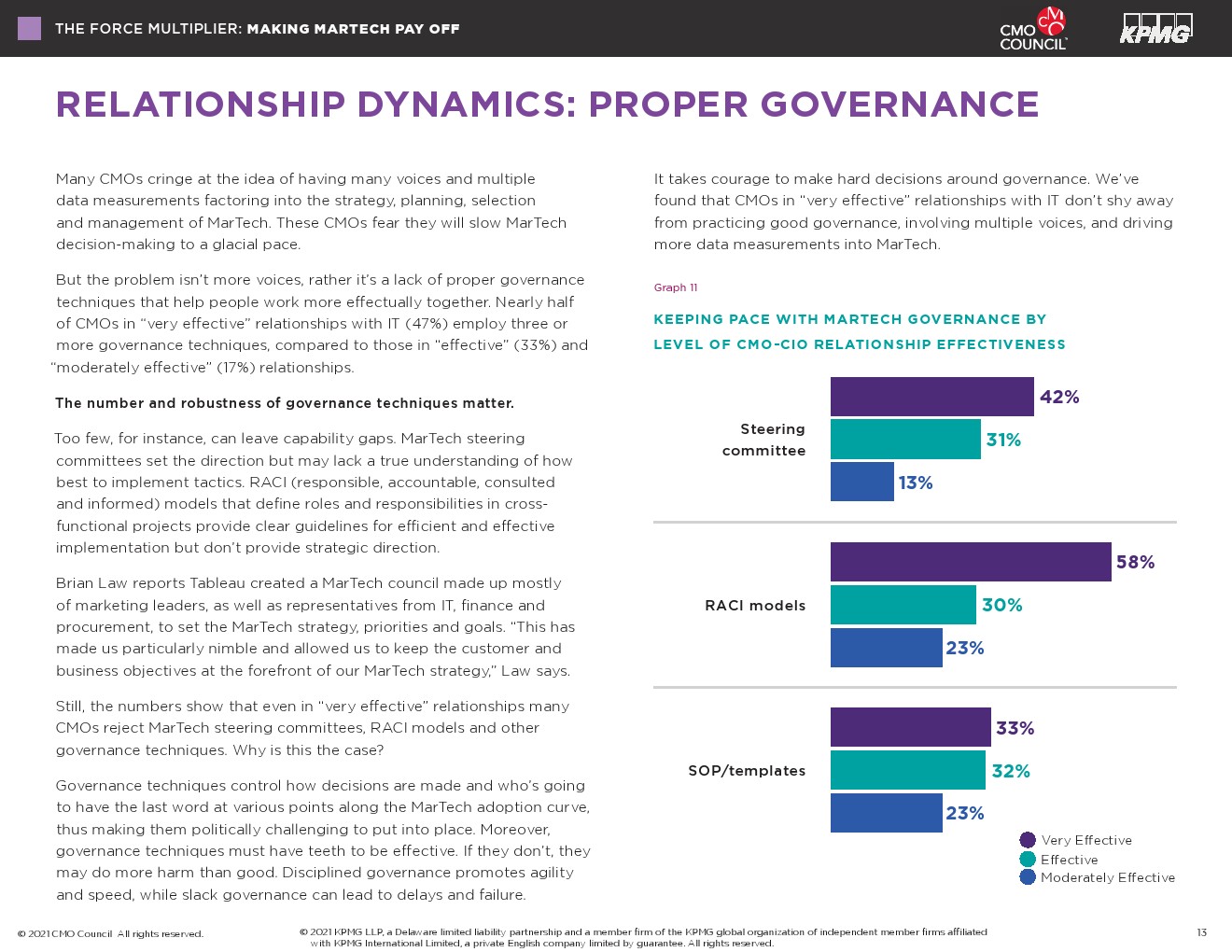 THE FORCE MULTIPLIER: MAKING MARTECH PAY OFF

CMO COUNCIL

KPMG

RELATIONSHIP DYNAMICS: PROPER GOVERNANCE

Many CMOs cringe at the idea of having many voices and multiple data measurements factoring into the strategy, planning, selection and management of MarTech. These CMOs fear they will slow MarTech decision-making to a glacial pace.

But the problem isn't more voices, rather it's a lack of proper governance techniques that help people work more effectually together. Nearly half of CMOs in "very effective" relationships with IT (47%) employ three or more governance techniques, compared to those in "effective" (33%) and "moderately effective" (17%) relationships.

The number and robustness of governance techniques matter.

Too few, for instance, can leave capability gaps. MarTech steering committees set the direction but may lack a true understanding of how best to implement tactics. RACI (responsible, accountable, consulted and informed) models that define roles and responsibilities in cross-functional projects provide clear guidelines for efficient and effective implementation but don't provide strategic direction.

Brian Law reports Tableau created a MarTech council made up mostly of marketing leaders, as well as representatives from IT, finance and procurement, to set the MarTech strategy, priorities and goals. "This has made us particularly nimble and allowed us to keep the customer and business objectives at the forefront of our MarTech strategy," Law says.

Still, the numbers show that even in "very effective" relationships many CMOs reject MarTech steering committees, RACI models and other governance techniques. Why is this the case?

Governance techniques control how decisions are made and who's going to have the last word at various points along the MarTech adoption curve, thus making them politically challenging to put into place. Moreover, governance techniques must have teeth to be effective. If they don't, they may do more harm than good. Disciplined governance promotes agility and speed, while slack governance can lead to delays and failure.

It takes courage to make hard decisions around governance. We've found that CMOs in "very effective" relationships with IT don't shy away from practicing good governance, involving multiple voices, and driving more data measurements into MarTech.

Graph 11

KEEPING PACE WITH MARTECH GOVERNANCE BY LEVEL OF CMO-CIO RELATIONSHIP EFFECTIVENESS

Steering committee
42%
31%
13%

RACI models
58%
30%
23%

SOP/templates
33%
32%
23%

Very Effective
Effective
Moderately Effective

© 2021 CMO Council All rights reserved.

© 2021 KPMG LLP, a Delaware limited liability partnership and a member firm of the KPMG global organization of independent member firms affiliated with KPMG International Limited, a private English company limited by guarantee. All rights reserved.

13